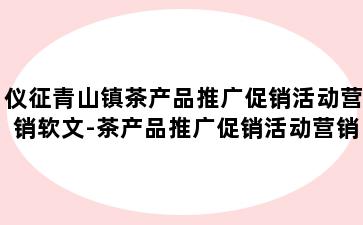 仪征青山镇茶产品推广促销活动营销软文-茶产品推广促销活动营销